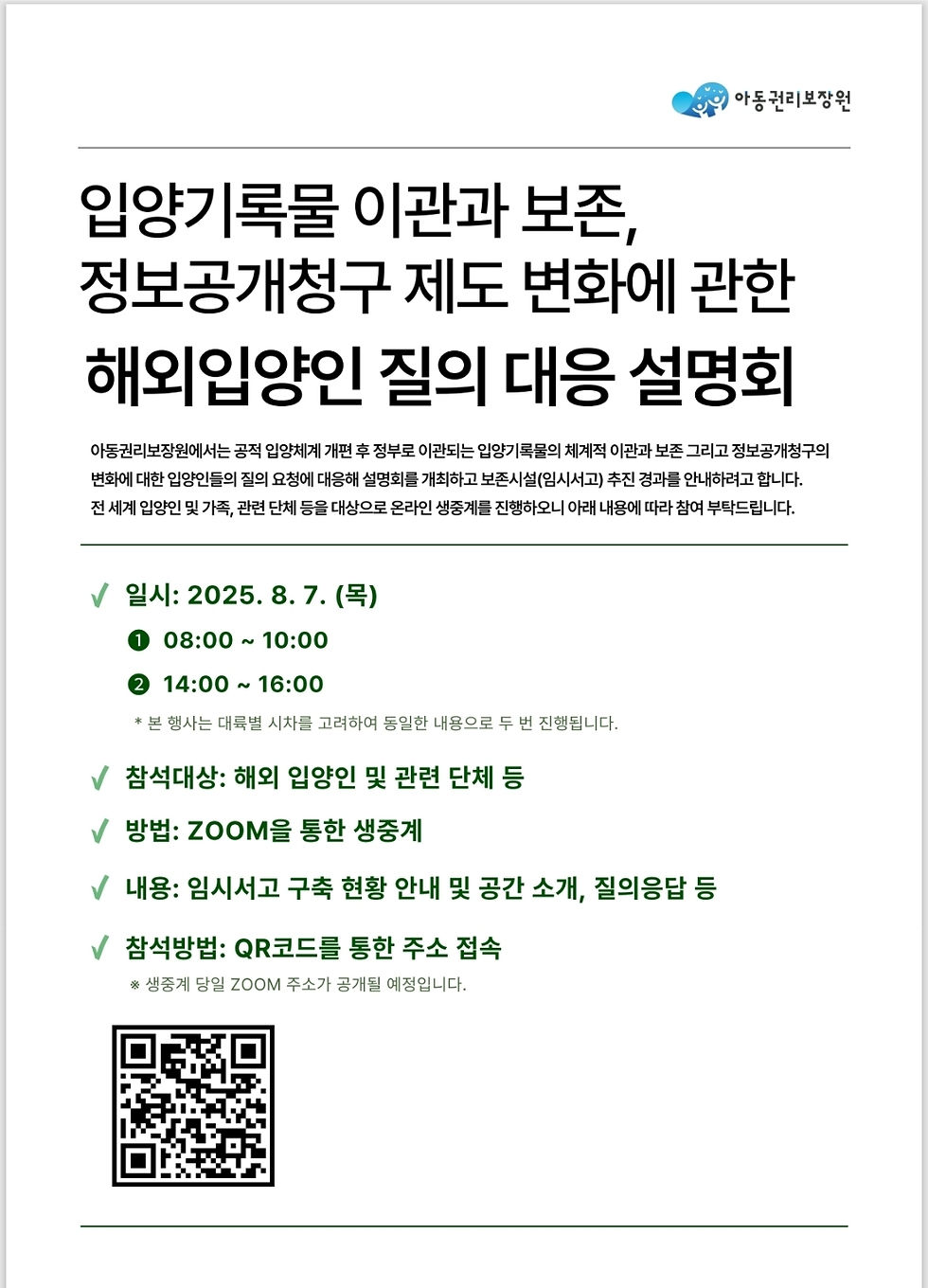 아동권리보장원

입양기록물 이관과 보존,
정보공개청구 제도 변화에 관한
해외입양인 질의 대응 설명회

아동권리보장원에서는 공적 입양체계 개편 후 정부로 이관되는 입양기록물의 체계적 이관과 보존 그리고 정보공개청구의 변화에 대한 입양인들의 질의 요청에 대응해 설명회를 개최하고 보존시설(임시서고) 추진 경과를 안내하려고 합니다. 전 세계 입양인 및 가족, 관련 단체 등을 대상으로 온라인 생중계를 진행하오니 아래 내용에 따라 참여 부탁드립니다.

✓ 일시: 2025. 8. 7. (목)
❶ 08:00 ~ 10:00
❷ 14:00 ~ 16:00
* 본 행사는 대륙별 시차를 고려하여 동일한 내용으로 두 번 진행됩니다.

✓ 참석대상: 해외 입양인 및 관련 단체 등

✓ 방법: ZOOM을 통한 생중계

✓ 내용: 임시서고 구축 현황 안내 및 공간 소개, 질의응답 등

✓ 참석방법: QR코드를 통한 주소 접속
※ 생중계 당일 ZOOM 주소가 공개될 예정입니다.